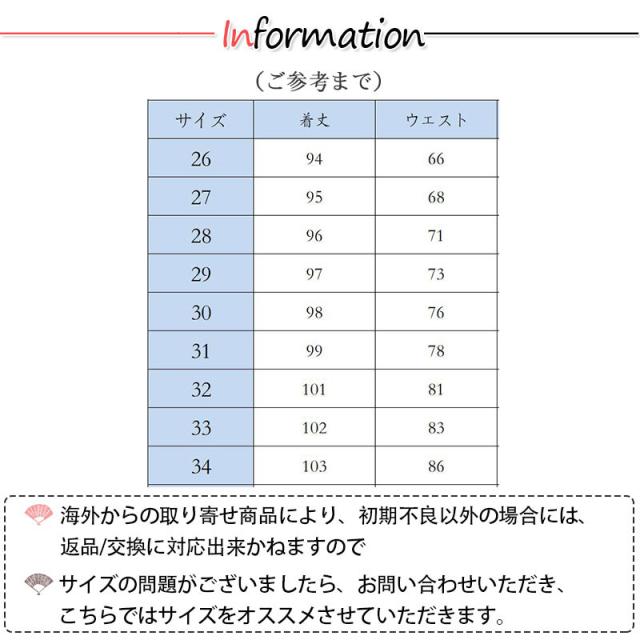 Information

（ご参考まで）

| サイズ | 着丈 | ウエスト |
|---|---|---|
| 26 | 94 | 66 |
| 27 | 95 | 68 |
| 28 | 96 | 71 |
| 29 | 97 | 73 |
| 30 | 98 | 76 |
| 31 | 99 | 78 |
| 32 | 101 | 81 |
| 33 | 102 | 83 |
| 34 | 103 | 86 |

海外からの取り寄せ商品により、初期不良以外の場合には、返品/交換に対応出来かねますので

サイズの問題がございましたら、お問い合わせいただき、こちらではサイズをオススメさせていただきます。